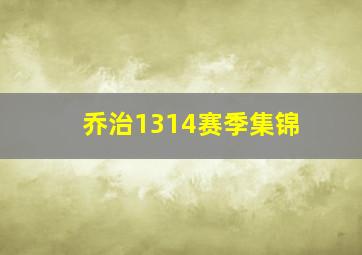 乔治1314赛季集锦